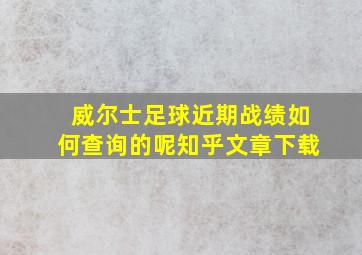 威尔士足球近期战绩如何查询的呢知乎文章下载